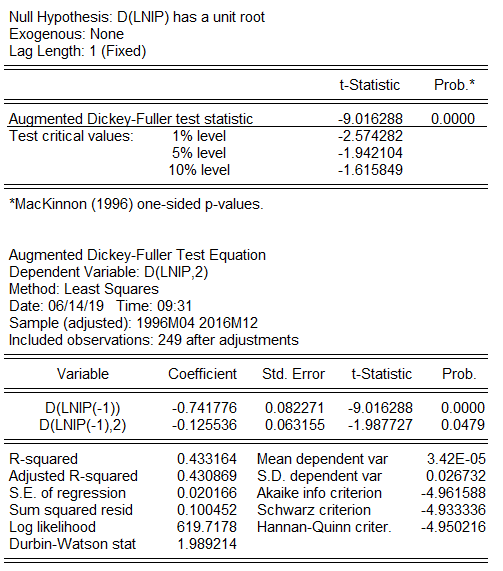 Null Hypothesis: D(LNIP) has a unit root
Exogenous: None
Lag Length: 1 (Fixed)

| | | t-Statistic | Prob.* |
|---|---|---|---|
| Augmented Dickey-Fuller test statistic | | -9.016288 | 0.0000 |
| Test critical values: | 1% level | -2.574282 | |
| | 5% level | -1.942104 | |
| | 10% level | -1.615849 | |

*MacKinnon (1996) one-sided p-values.

Augmented Dickey-Fuller Test Equation
Dependent Variable: D(LNIP,2)
Method: Least Squares
Date: 06/14/19 Time: 09:31
Sample (adjusted): 1996M04 2016M12
Included observations: 249 after adjustments

| Variable | Coefficient | Std. Error | t-Statistic | Prob. |
|---|---|---|---|---|
| D(LNIP(-1)) | -0.741776 | 0.082271 | -9.016288 | 0.0000 |
| D(LNIP(-1),2) | -0.125536 | 0.063155 | -1.987727 | 0.0479 |

| | | | |
|---|---|---|---|
| R-squared | 0.433164 | Mean dependent var | 3.42E-05 |
| Adjusted R-squared | 0.430869 | S.D. dependent var | 0.026732 |
| S.E. of regression | 0.020166 | Akaike info criterion | -4.961588 |
| Sum squared resid | 0.100452 | Schwarz criterion | -4.933336 |
| Log likelihood | 619.7178 | Hannan-Quinn criter. | -4.950216 |
| Durbin-Watson stat | 1.989214 | | |